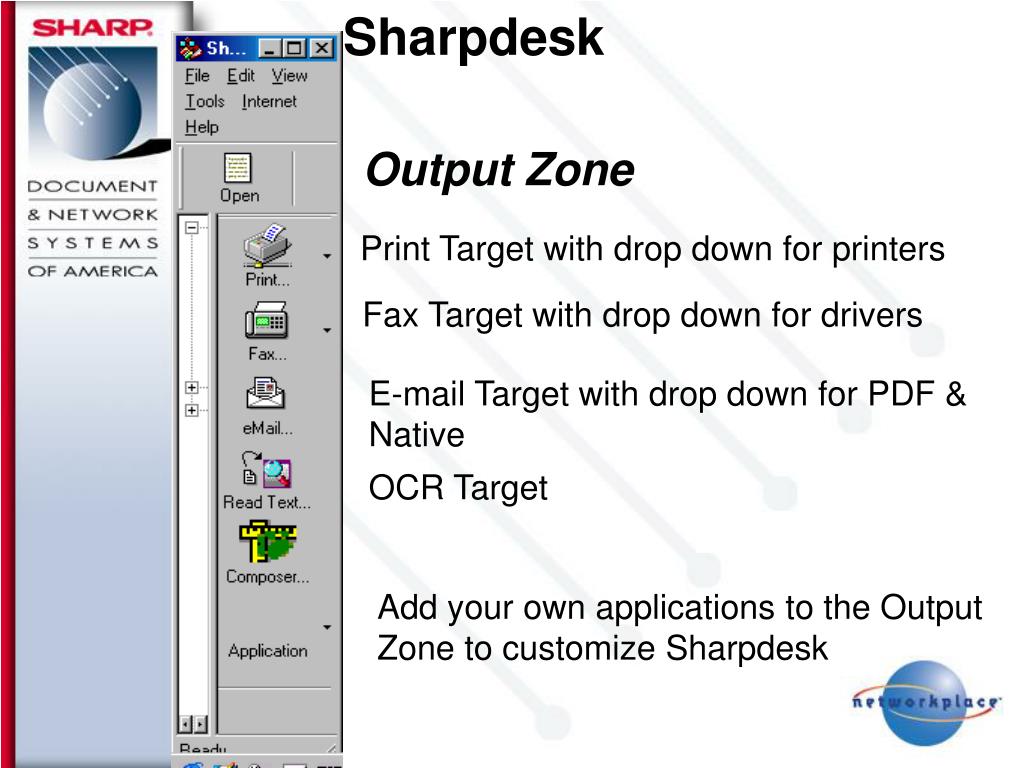 SHARP

DOCUMENT & NETWORK SYSTEMS OF AMERICA

Sh...
File Edit View
Tools Internet
Help
Open
Print...
Fax...
eMail...
Read Text...
Composer...
Application
Ready

Sharpdesk

Output Zone

Print Target with drop down for printers

Fax Target with drop down for drivers

E-mail Target with drop down for PDF & Native

OCR Target

Add your own applications to the Output Zone to customize Sharpdesk

networkplace